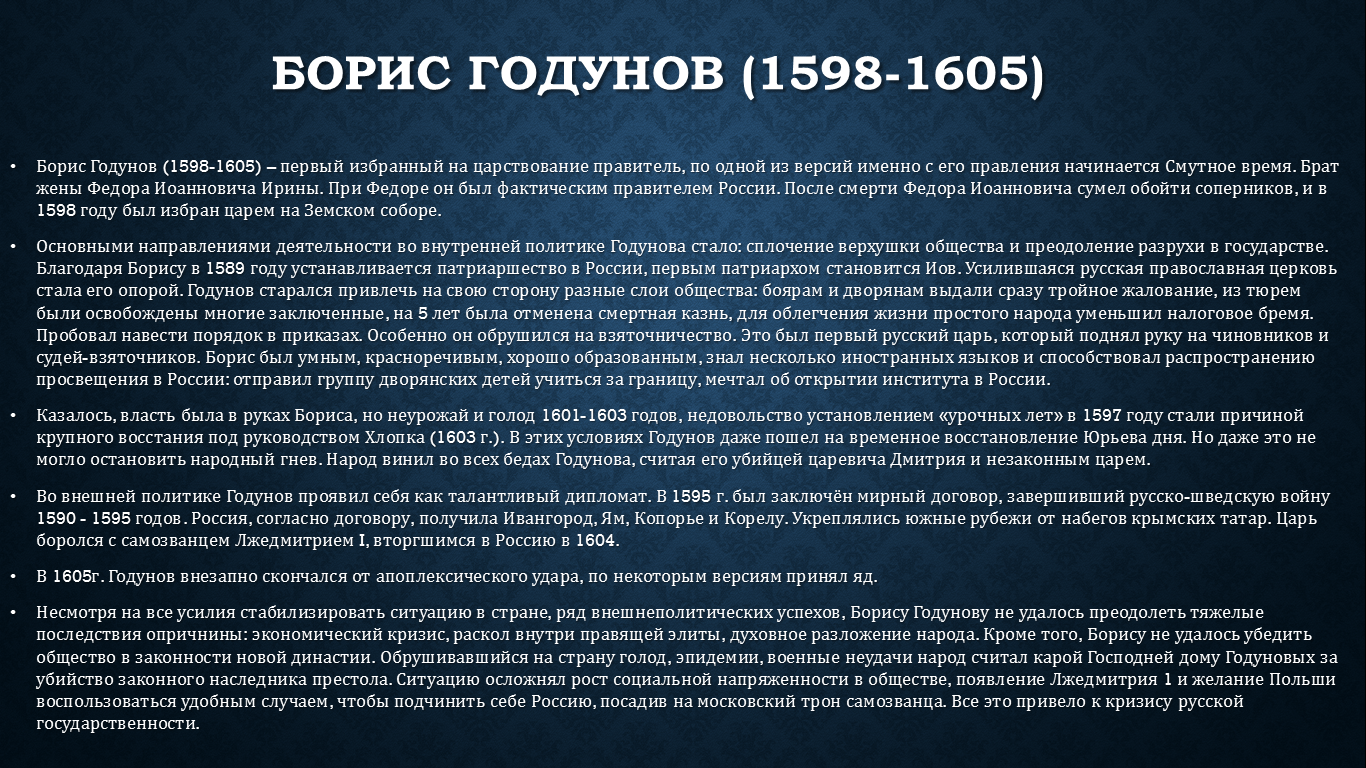 БОРИС ГОДУНОВ (1598-1605)

• Борис Годунов (1598-1605) – первый избранный на царствование правитель, по одной из версий именно с его правления начинается Смутное время. Брат жены Федора Иоанновича Ирины. При Федоре он был фактическим правителем России. После смерти Федора Иоанновича сумел обойти соперников, и в 1598 году был избран царем на Земском соборе.

• Основными направлениями деятельности во внутренней политике Годунова стало: сплочение верхушки общества и преодоление разрухи в государстве. Благодаря Борису в 1589 году устанавливается патриаршество в России, первым патриархом становится Иов. Усилившаяся русская православная церковь стала его опорой. Годунов старался привлечь на свою сторону разные слои общества: боярам и дворянам выдали сразу тройное жалование, из тюрем были освобождены многие заключенные, на 5 лет была отменена смертная казнь, для облегчения жизни простого народа уменьшил налоговое бремя. Пробовал навести порядок в приказах. Особенно он обрушился на взяточничество. Это был первый русский царь, который поднял руку на чиновников и судей-взяточников. Борис был умным, красноречивым, хорошо образованным, знал несколько иностранных языков и способствовал распространению просвещения в России: отправил группу дворянских детей учиться за границу, мечтал об открытии института в России.

• Казалось, власть была в руках Бориса, но неурожай и голод 1601-1603 годов, недовольство установлением «урочных лет» в 1597 году стали причиной крупного восстания под руководством Хлопка (1603 г.). В этих условиях Годунов даже пошел на временное восстановление Юрьева дня. Но даже это не могло остановить народный гнев. Народ винил во всех бедах Годунова, считая его убийцей царевича Дмитрия и незаконным царем.

• Во внешней политике Годунов проявил себя как талантливый дипломат. В 1595 г. был заключён мирный договор, завершивший русско-шведскую войну 1590 - 1595 годов. Россия, согласно договору, получила Ивангород, Ям, Копорье и Корелу. Укреплялись южные рубежи от набегов крымских татар. Царь боролся с самозванцем Лжедмитрием I, вторгшимся в Россию в 1604.

• В 1605г. Годунов внезапно скончался от апоплексического удара, по некоторым версиям принял яд.

• Несмотря на все усилия стабилизировать ситуацию в стране, ряд внешнеполитических успехов, Борису Годунову не удалось преодолеть тяжелые последствия опричнины: экономический кризис, раскол внутри правящей элиты, духовное разложение народа. Кроме того, Борису не удалось убедить общество в законности новой династии. Обрушивавшийся на страну голод, эпидемии, военные неудачи народ считал карой Господней дому Годуновых за убийство законного наследника престола. Ситуацию осложнял рост социальной напряженности в обществе, появление Лжедмитрия 1 и желание Польши воспользоваться удобным случаем, чтобы подчинить себе Россию, посадив на московский трон самозванца. Все это привело к кризису русской государственности.